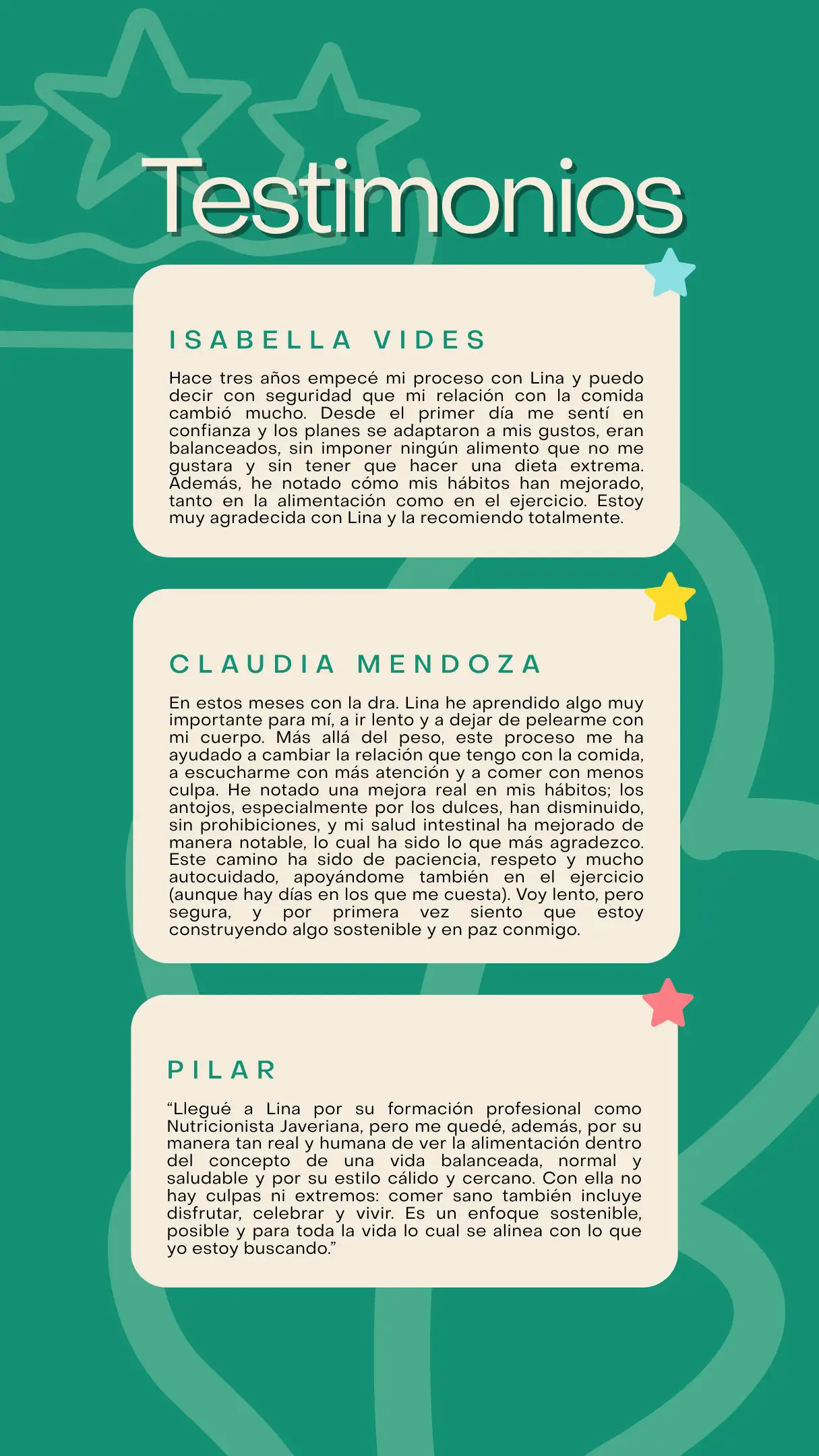 Testimonios

ISABELLA VIDES

Hace tres años empecé mi proceso con Lina y puedo decir con seguridad que mi relación con la comida cambió mucho. Desde el primer día me sentí en confianza y los planes se adaptaron a mis gustos, eran balanceados, sin imponer ningún alimento que no me gustara y sin tener que hacer una dieta extrema. Además, he notado cómo mis hábitos han mejorado, tanto en la alimentación como en el ejercicio. Estoy muy agradecida con Lina y la recomiendo totalmente.

CLAUDIA MENDOZA

En estos meses con la dra. Lina he aprendido algo muy importante para mí, a ir lento y a dejar de pelearme con mi cuerpo. Más allá del peso, este proceso me ha ayudado a cambiar la relación que tengo con la comida, a escucharme con más atención y a comer con menos culpa. He notado una mejora real en mis hábitos; los antojos, especialmente por los dulces, han disminuido, sin prohibiciones, y mi salud intestinal ha mejorado de manera notable, lo cual ha sido lo que más agradezco. Este camino ha sido de paciencia, respeto y mucho autocuidado, apoyándome también en el ejercicio (aunque hay días en los que me cuesta). Voy lento, pero segura, y por primera vez siento que estoy construyendo algo sostenible y en paz conmigo.

PILAR

"Llegué a Lina por su formación profesional como Nutricionista Javeriana, pero me quedé, además, por su manera tan real y humana de ver la alimentación dentro del concepto de una vida balanceada, normal y saludable y por su estilo cálido y cercano. Con ella no hay culpas ni extremos: comer sano también incluye disfrutar, celebrar y vivir. Es un enfoque sostenible, posible y para toda la vida lo cual se alinea con lo que yo estoy buscando."